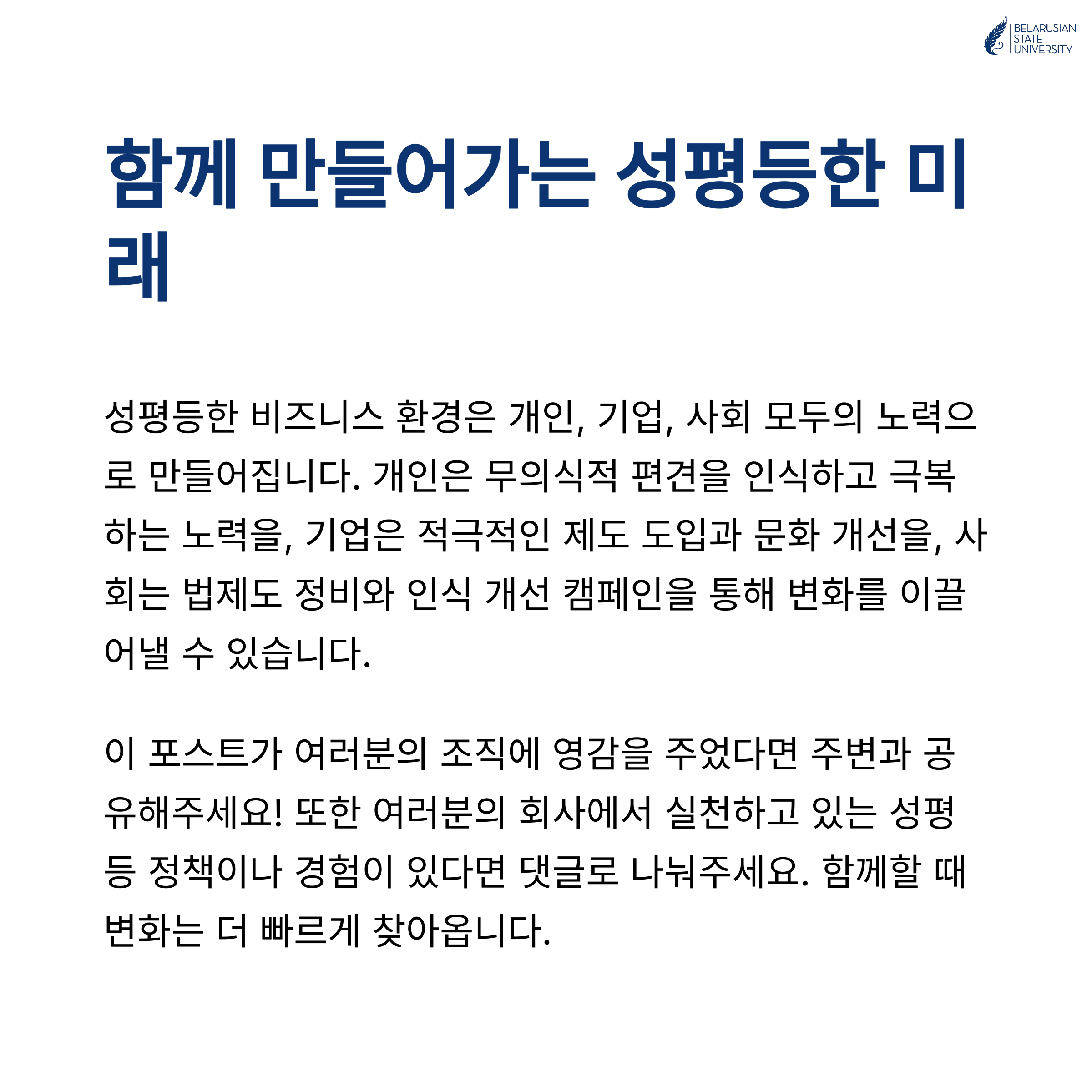 BELARUSIAN STATE UNIVERSITY

함께 만들어가는 성평등한 미래

성평등한 비즈니스 환경은 개인, 기업, 사회 모두의 노력으로 만들어집니다. 개인은 무의식적 편견을 인식하고 극복하는 노력을, 기업은 적극적인 제도 도입과 문화 개선을, 사회는 법제도 정비와 인식 개선 캠페인을 통해 변화를 이끌어낼 수 있습니다.

이 포스트가 여러분의 조직에 영감을 주었다면 주변과 공유해주세요! 또한 여러분의 회사에서 실천하고 있는 성평등 정책이나 경험이 있다면 댓글로 나눠주세요. 함께할 때 변화는 더 빠르게 찾아옵니다.